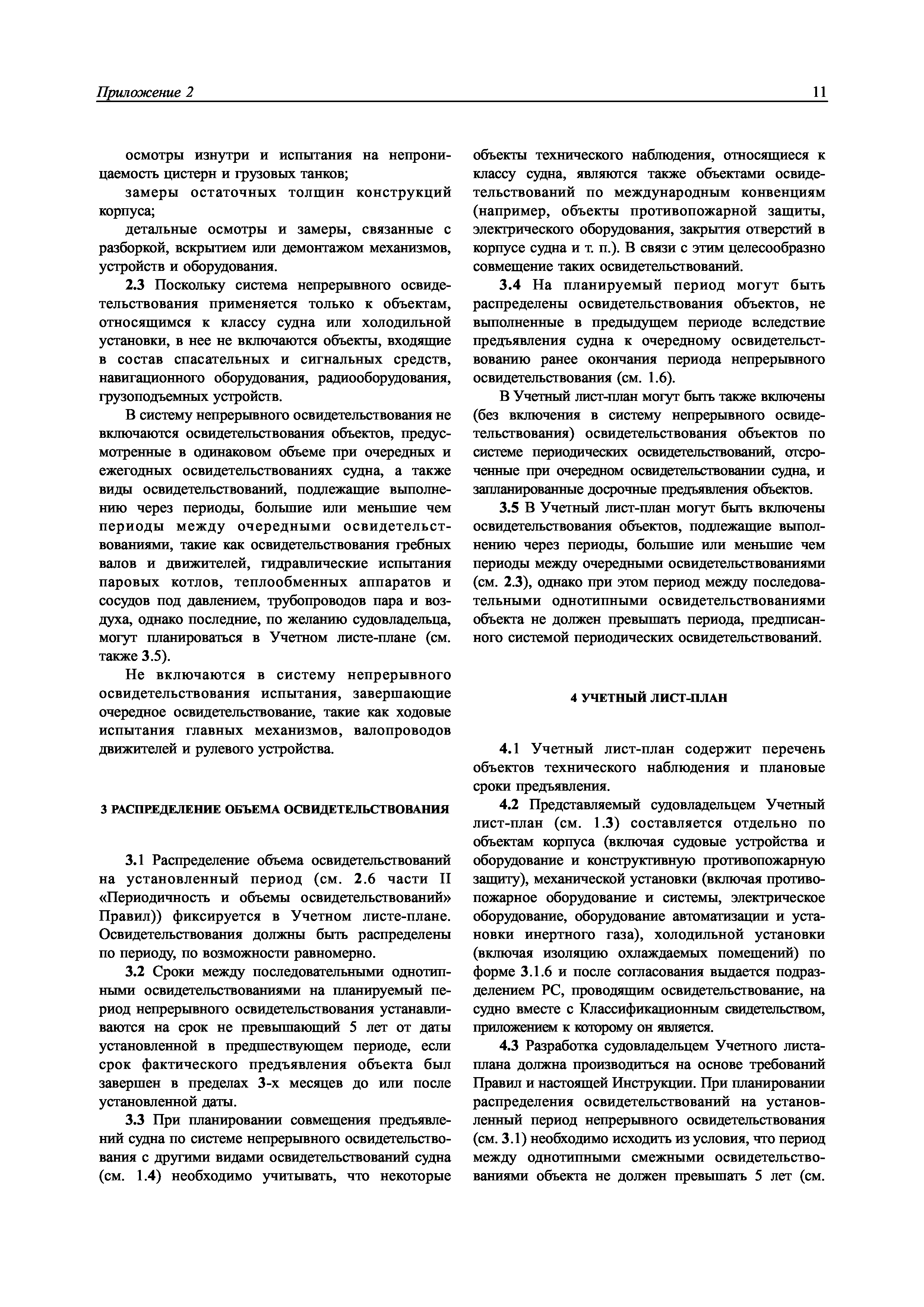 Приложение 2

11

осмотры изнутри и испытания на непроницаемость цистерн и грузовых танков;

замеры остаточных толщин конструкций корпуса;

детальные осмотры и замеры, связанные с разборкой, вскрытием или демонтажом механизмов, устройств и оборудования.

2.3 Поскольку система непрерывного освидетельствования применяется только к объектам, относящимся к классу судна или холодильной установки, в нее не включаются объекты, входящие в состав спасательных и сигнальных средств, навигационного оборудования, радиооборудования, грузоподъемных устройств.

В систему непрерывного освидетельствования не включаются освидетельствования объектов, предусмотренные в одинаковом объеме при очередных и ежегодных освидетельствованиях судна, а также виды освидетельствований, подлежащие выполнению через периоды, большие или меньшие чем периоды между очередными освидетельствованиями, такие как освидетельствования гребных валов и движителей, гидравлические испытания паровых котлов, теплообменных аппаратов и сосудов под давлением, трубопроводов пара и воздуха, однако последние, по желанию судовладельца, могут планироваться в Учетном листе-плане (см. также 3.5).

Не включаются в систему непрерывного освидетельствования испытания, завершающие очередное освидетельствование, такие как ходовые испытания главных механизмов, валопроводов движителей и рулевого устройства.

3 РАСПРЕДЕЛЕНИЕ ОБЪЕМА ОСВИДЕТЕЛЬСТВОВАНИЯ

3.1 Распределение объема освидетельствований на установленный период (см. 2.6 части II «Периодичность и объемы освидетельствований» Правил)) фиксируется в Учетном листе-плане. Освидетельствования должны быть распределены по периоду, по возможности равномерно.

3.2 Сроки между последовательными однотипными освидетельствованиями на планируемый период непрерывного освидетельствования устанавливаются на срок не превышающий 5 лет от даты установленной в предшествующем периоде, если срок фактического предъявления объекта был завершен в пределах 3-х месяцев до или после установленной даты.

3.3 При планировании совмещения предъявлений судна по системе непрерывного освидетельствования с другими видами освидетельствований судна (см. 1.4) необходимо учитывать, что некоторые объекты технического наблюдения, относящиеся к классу судна, являются также объектами освидетельствований по международным конвенциям (например, объекты противопожарной защиты, электрического оборудования, закрытия отверстий в корпусе судна и т. п.). В связи с этим целесообразно совмещение таких освидетельствований.

3.4 На планируемый период могут быть распределены освидетельствования объектов, не выполненные в предыдущем периоде вследствие предъявления судна к очередному освидетельствованию ранее окончания периода непрерывного освидетельствования (см. 1.6).

В Учетный лист-план могут быть также включены (без включения в систему непрерывного освидетельствования) освидетельствования объектов по системе периодических освидетельствований, отсроченные при очередном освидетельствовании судна, и запланированные досрочные предъявления объектов.

3.5 В Учетный лист-план могут быть включены освидетельствования объектов, подлежащие выполнению через периоды, большие или меньшие чем периоды между очередными освидетельствованиями (см. 2.3), однако при этом период между последовательными однотипными освидетельствованиями объекта не должен превышать периода, предписанного системой периодических освидетельствований.

4 УЧЕТНЫЙ ЛИСТ-ПЛАН

4.1 Учетный лист-план содержит перечень объектов технического наблюдения и плановые сроки предъявления.

4.2 Представляемый судовладельцем Учетный лист-план (см. 1.3) составляется отдельно по объектам корпуса (включая судовые устройства и оборудование и конструктивную противопожарную защиту), механической установки (включая противопожарное оборудование и системы, электрическое оборудование, оборудование автоматизации и установки инертного газа), холодильной установки (включая изоляцию охлаждаемых помещений) по форме 3.1.6 и после согласования выдается подразделением РС, проводящим освидетельствование, на судно вместе с Классификационным свидетельством, приложением к которому он является.

4.3 Разработка судовладельцем Учетного листа-плана должна производиться на основе требований Правил и настоящей Инструкции. При планировании распределения освидетельствований на установленный период непрерывного освидетельствования (см. 3.1) необходимо исходить из условия, что период между однотипными смежными освидетельствованиями объекта не должен превышать 5 лет (см.